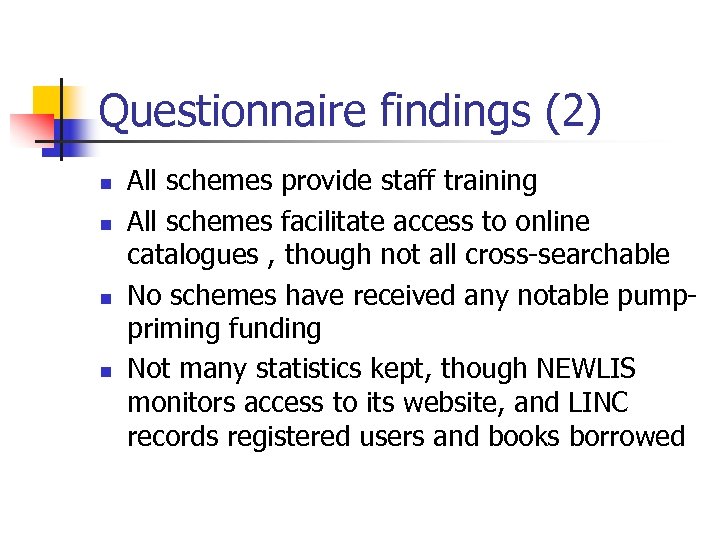 Questionnaire findings (2)

- All schemes provide staff training
- All schemes facilitate access to online catalogues , though not all cross-searchable
- No schemes have received any notable pump-priming funding
- Not many statistics kept, though NEWLIS monitors access to its website, and LINC records registered users and books borrowed